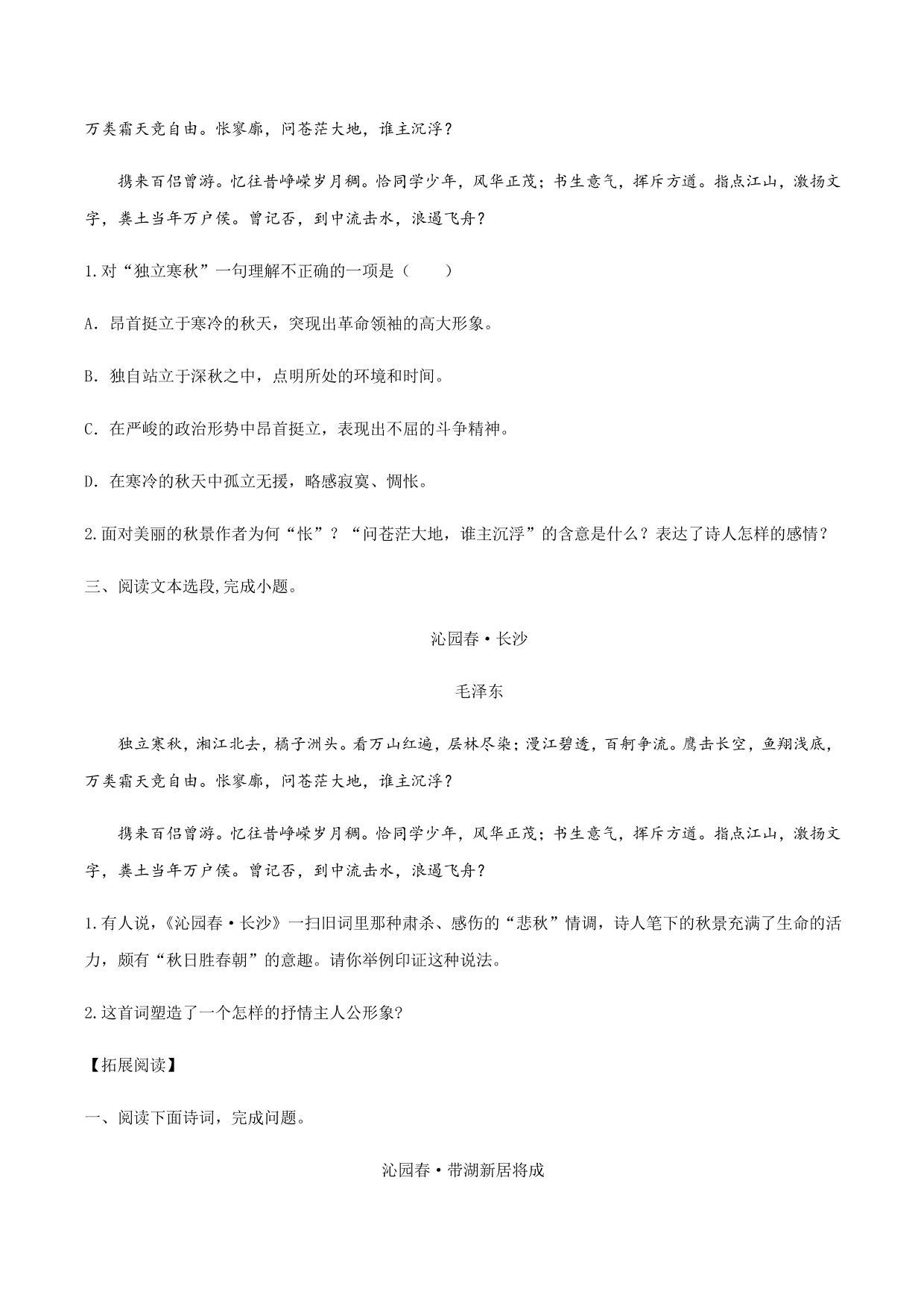 万类霜天竞自由。怅寥廓，问苍茫大地，谁主沉浮？

携来百侣曾游。忆往昔峥嵘岁月稠。恰同学少年，风华正茂；书生意气，挥斥方遒。指点江山，激扬文字，粪土当年万户侯。曾记否，到中流击水，浪遏飞舟？

1.对“独立寒秋”一句理解不正确的一项是（　　）

A．昂首挺立于寒冷的秋天，突现出革命领袖的高大形象。

B．独自站立于深秋之中，点明所处的环境和时间。

C．在严峻的政治形势中昂首挺立，表现出不屈的斗争精神。

D．在寒冷的秋天中孤立无援，略感寂寞、惆怅。

2.面对美丽的秋景作者为何“怅”？“问苍茫大地，谁主沉浮”的含意是什么？表达了诗人怎样的感情？

三、阅读文本选段,完成小题。

沁园春·长沙

毛泽东

独立寒秋，湘江北去，橘子洲头。看万山红遍，层林尽染；漫江碧透，百舸争流。鹰击长空，鱼翔浅底，万类霜天竞自由。怅寥廓，问苍茫大地，谁主沉浮？

携来百侣曾游。忆往昔峥嵘岁月稠。恰同学少年，风华正茂；书生意气，挥斥方遒。指点江山，激扬文字，粪土当年万户侯。曾记否，到中流击水，浪遏飞舟？

1.有人说，《沁园春·长沙》一扫旧词里那种肃杀、感伤的“悲秋”情调，诗人笔下的秋景充满了生命的活力，颇有“秋日胜春朝”的意趣。请你举例印证这种说法。

2.这首词塑造了一个怎样的抒情主人公形象?

【拓展阅读】

一、阅读下面诗词，完成问题。

沁园春·带湖新居将成